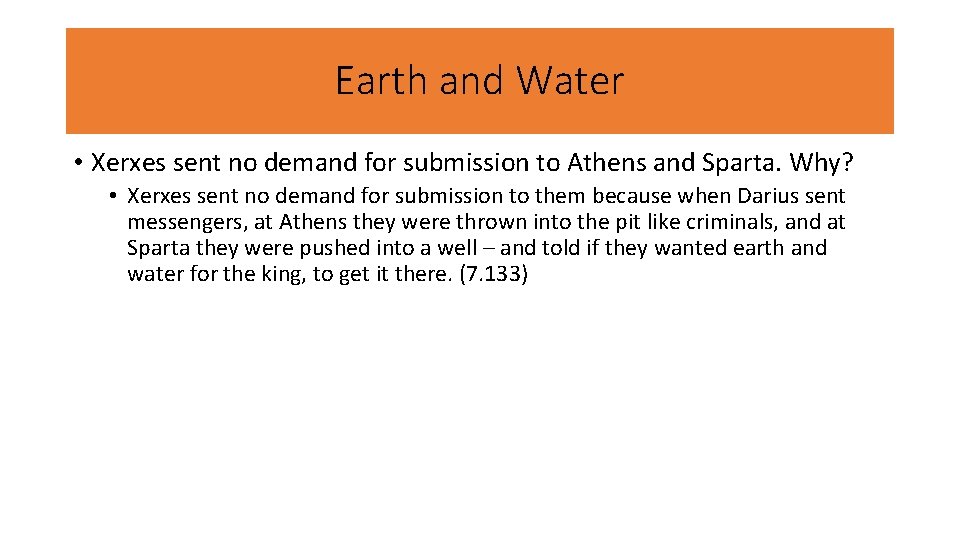 Earth and Water

• Xerxes sent no demand for submission to Athens and Sparta. Why?

• Xerxes sent no demand for submission to them because when Darius sent messengers, at Athens they were thrown into the pit like criminals, and at Sparta they were pushed into a well – and told if they wanted earth and water for the king, to get it there. (7.133)